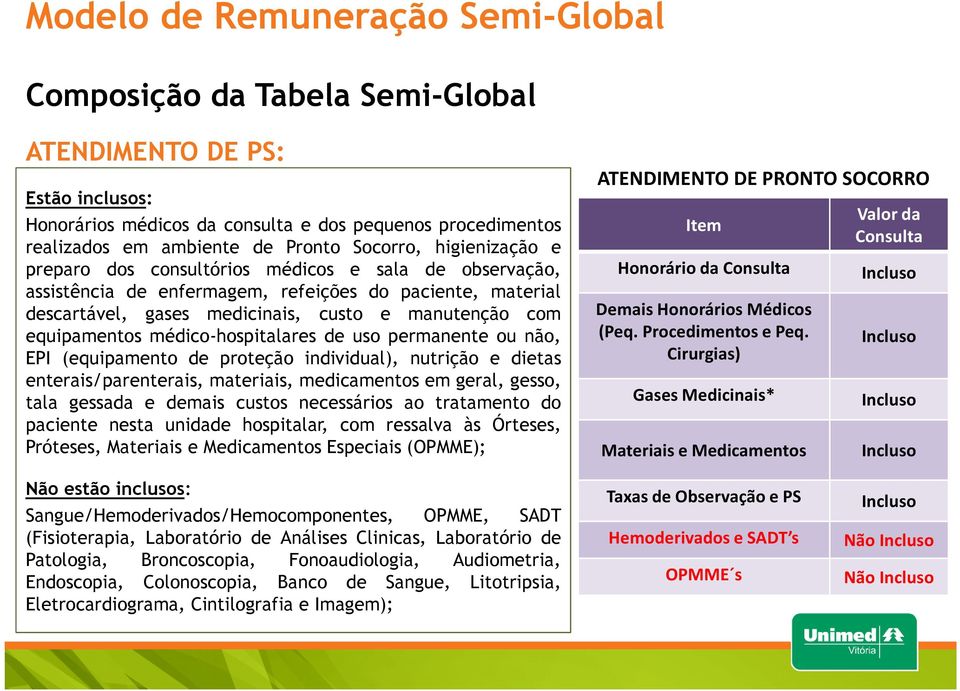 Modelo de Remuneração Semi-Global

Composição da Tabela Semi-Global

ATENDIMENTO DE PS:

Estão inclusos:

Honorários médicos da consulta e dos pequenos procedimentos realizados em ambiente de Pronto Socorro, higienização e preparo dos consultórios médicos e sala de observação, assistência de enfermagem, refeições do paciente, material descartável, gases medicinais, custo e manutenção com equipamentos médico-hospitalares de uso permanente ou não, EPI (equipamento de proteção individual), nutrição e dietas enterais/parenterais, materiais, medicamentos em geral, gesso, tala gessada e demais custos necessários ao tratamento do paciente nesta unidade hospitalar, com ressalva às Órteses, Próteses, Materiais e Medicamentos Especiais (OPMME);

Não estão inclusos:

Sangue/Hemoderivados/Hemocomponentes, OPMME, SADT (Fisioterapia, Laboratório de Análises Clinicas, Laboratório de Patologia, Broncoscopia, Fonoaudiologia, Audiometria, Endoscopia, Colonoscopia, Banco de Sangue, Litotripsia, Eletrocardiograma, Cintilografia e Imagem);

ATENDIMENTO DE PRONTO SOCORRO

| Item | Valor da Consulta |
|---|---|
| Honorário da Consulta | Incluso |
| Demais Honorários Médicos (Peq. Procedimentos e Peq. Cirurgias) | Incluso |
| Gases Medicinais* | Incluso |
| Materiais e Medicamentos | Incluso |
| Taxas de Observação e PS | Incluso |
| Hemoderivados e SADT's | Não Incluso |
| OPMME´s | Não Incluso |

Unimed Vitória